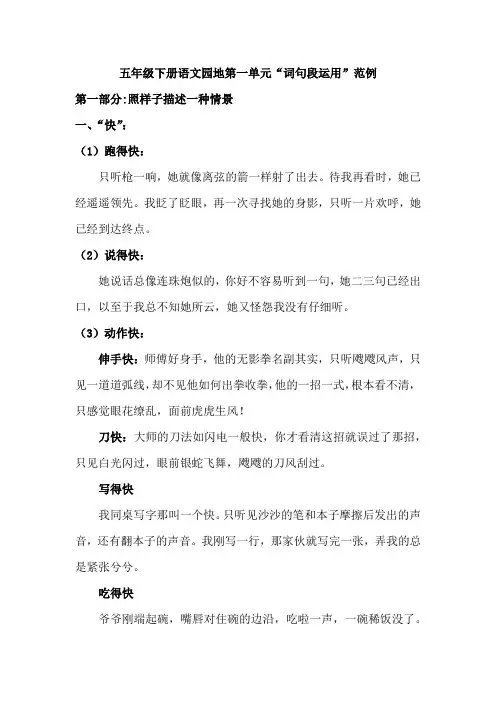 五年级下册语文园地第一单元“词句段运用”范例

第一部分:照样子描述一种情景

一、“快”:

（1）跑得快:

只听枪一响，她就像离弦的箭一样射了出去。待我再看时，她已经遥遥领先。我眨了眨眼，再一次寻找她的身影，只听一片欢呼，她已经到达终点。

（2）说得快:

她说话总像连珠炮似的，你好不容易听到一句，她二三句已经出口，以至于我总不知她所云，她又怪怨我没有仔细听。

（3）动作快:

伸手快:师傅好身手，他的无影拳名副其实，只听飕飕风声，只见一道道弧线，却不见他如何出拳收拳，他的一招一式，根本看不清，只感觉眼花缭乱，面前虎虎生风!

刀快:大师的刀法如闪电一般快，你才看清这招就误过了那招，只见白光闪过，眼前银蛇飞舞，飕飕的刀风刮过。

写得快

我同桌写字那叫一个快。只听见沙沙的笔和本子摩擦后发出的声音，还有翻本子的声音。我刚写一行，那家伙就写完一张，弄我的总是紧张兮兮。

吃得快

爷爷刚端起碗，嘴唇对住碗的边沿，吃啦一声，一碗稀饭没了。